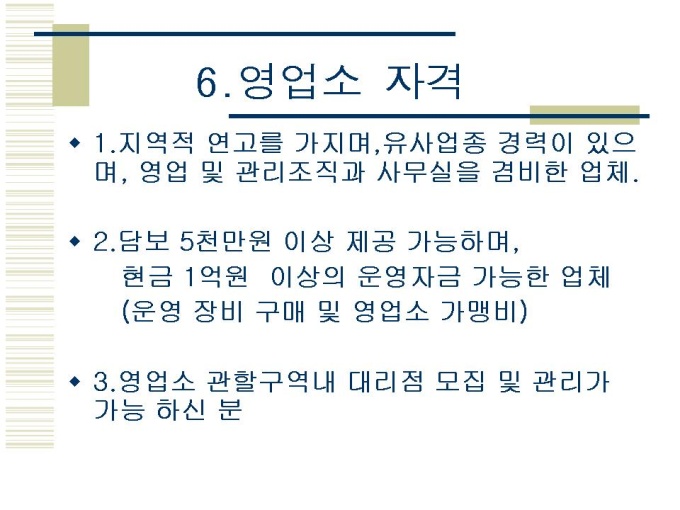 6.영업소 자격

• 1.지역적 연고를 가지며,유사업종 경력이 있으며, 영업 및 관리조직과 사무실을 겸비한 업체.

• 2.담보 5천만원 이상 제공 가능하며,
현금 1억원 이상의 운영자금 가능한 업체
(운영 장비 구매 및 영업소 가맹비)

• 3.영업소 관할구역내 대리점 모집 및 관리가 가능 하신 분